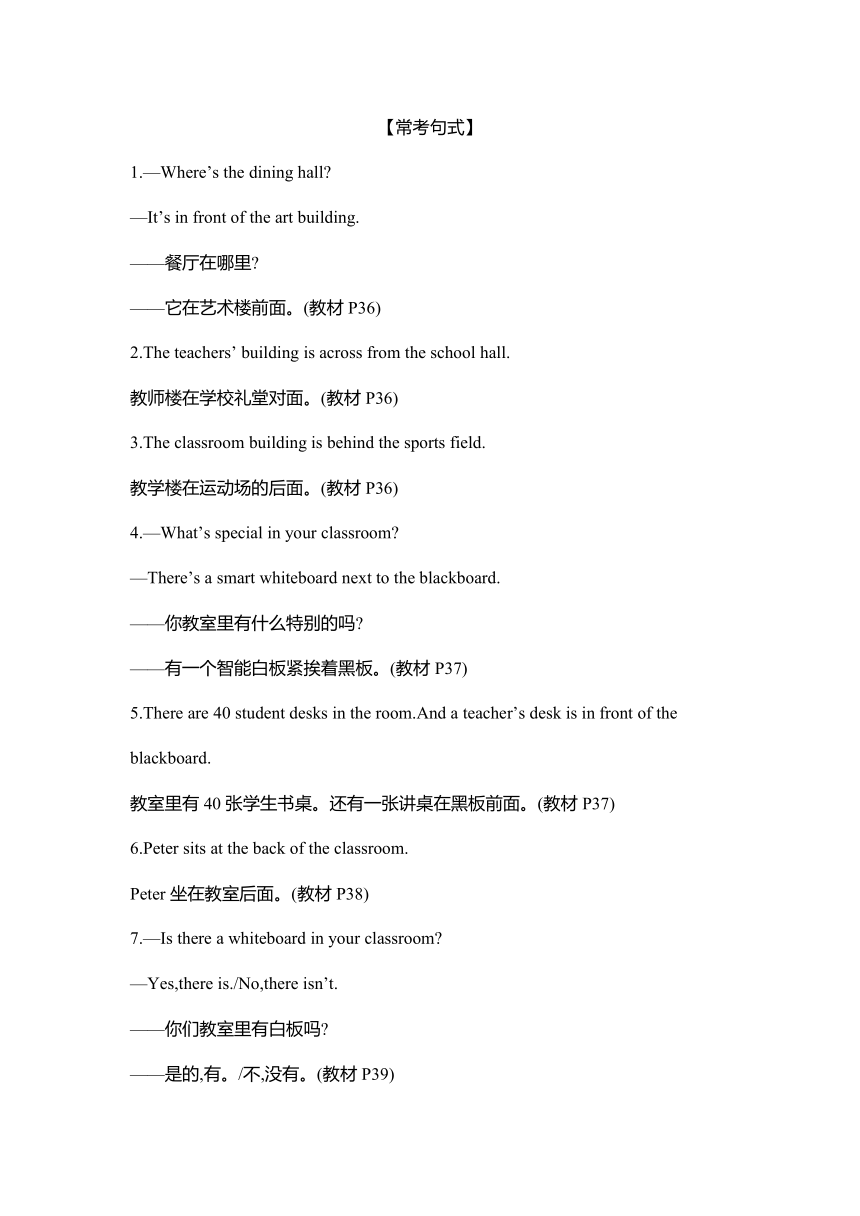 【常考句式】

1.—Where’s the dining hall?

—It’s in front of the art building.

——餐厅在哪里?

——它在艺术楼前面。(教材 P36)

2.The teachers’ building is across from the school hall.

教师楼在学校礼堂对面。(教材 P36)

3.The classroom building is behind the sports field.

教学楼在运动场的后面。(教材 P36)

4.—What’s special in your classroom?

—There’s a smart whiteboard next to the blackboard.

——你教室里有什么特别的吗?

——有一个智能白板紧挨着黑板。(教材 P37)

5.There are 40 student desks in the room.And a teacher’s desk is in front of the blackboard.

教室里有 40 张学生书桌。还有一张讲桌在黑板前面。(教材 P37)

6.Peter sits at the back of the classroom.

Peter 坐在教室后面。(教材 P38)

7.—Is there a whiteboard in your classroom?

—Yes,there is./No,there isn’t.

——你们教室里有白板吗?

——是的,有。/不,没有。(教材 P39)